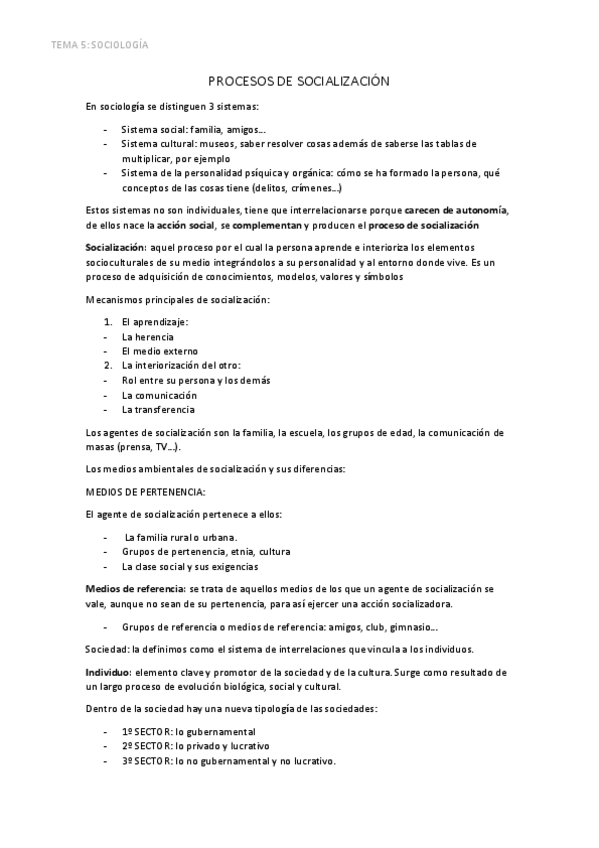 TEMA 5: SOCIOLOGÍA

PROCESOS DE SOCIALIZACIÓN

En sociología se distinguen 3 sistemas:

- Sistema social: familia, amigos…
- Sistema cultural: museos, saber resolver cosas además de saberse las tablas de multiplicar, por ejemplo
- Sistema de la personalidad psíquica y orgánica: cómo se ha formado la persona, qué conceptos de las cosas tiene (delitos, crímenes…)

Estos sistemas no son individuales, tiene que interrelacionarse porque carecen de autonomía, de ellos nace la acción social, se complementan y producen el proceso de socialización

Socialización: aquel proceso por el cual la persona aprende e interioriza los elementos socioculturales de su medio integrándolos a su personalidad y al entorno donde vive. Es un proceso de adquisición de conocimientos, modelos, valores y símbolos

Mecanismos principales de socialización:

1. El aprendizaje:
- La herencia
- El medio externo
2. La interiorización del otro:
- Rol entre su persona y los demás
- La comunicación
- La transferencia

Los agentes de socialización son la familia, la escuela, los grupos de edad, la comunicación de masas (prensa, TV…).

Los medios ambientales de socialización y sus diferencias:

MEDIOS DE PERTENENCIA:

El agente de socialización pertenece a ellos:

- La familia rural o urbana.
- Grupos de pertenencia, etnia, cultura
- La clase social y sus exigencias

Medios de referencia: se trata de aquellos medios de los que un agente de socialización se vale, aunque no sean de su pertenencia, para así ejercer una acción socializadora.

- Grupos de referencia o medios de referencia: amigos, club, gimnasio…

Sociedad: la definimos como el sistema de interrelaciones que vincula a los individuos.

Individuo: elemento clave y promotor de la sociedad y de la cultura. Surge como resultado de un largo proceso de evolución biológica, social y cultural.

Dentro de la sociedad hay una nueva tipología de las sociedades:

- 1º SECTOR: lo gubernamental
- 2º SECTOR: lo privado y lucrativo
- 3º SECTOR: lo no gubernamental y no lucrativo.